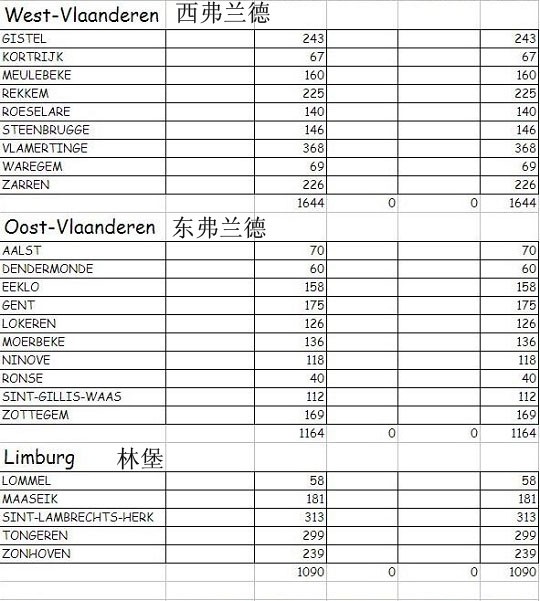 West-Vlaanderen 西弗兰德

| | | | | | |
|---|---|---|---|---|---|
| GISTEL | | 243 | | | 243 |
| KORTRIJK | | 67 | | | 67 |
| MEULEBEKE | | 160 | | | 160 |
| REKKEM | | 225 | | | 225 |
| ROESELARE | | 140 | | | 140 |
| STEENBRUGGE | | 146 | | | 146 |
| VLAMERTINGE | | 368 | | | 368 |
| WAREGEM | | 69 | | | 69 |
| ZARREN | | 226 | | | 226 |
| | | 1644 | 0 | 0 | 1644 |

Oost-Vlaanderen 东弗兰德

| | | | | | |
|---|---|---|---|---|---|
| AALST | | 70 | | | 70 |
| DENDERMONDE | | 60 | | | 60 |
| EEKLO | | 158 | | | 158 |
| GENT | | 175 | | | 175 |
| LOKEREN | | 126 | | | 126 |
| MOERBEKE | | 136 | | | 136 |
| NINOVE | | 118 | | | 118 |
| RONSE | | 40 | | | 40 |
| SINT-GILLIS-WAAS | | 112 | | | 112 |
| ZOTTEGEM | | 169 | | | 169 |
| | | 1164 | 0 | 0 | 1164 |

Limburg 林堡

| | | | | | |
|---|---|---|---|---|---|
| LOMMEL | | 58 | | | 58 |
| MAASEIK | | 181 | | | 181 |
| SINT-LAMBRECHTS-HERK | | 313 | | | 313 |
| TONGEREN | | 299 | | | 299 |
| ZONHOVEN | | 239 | | | 239 |
| | | 1090 | 0 | 0 | 1090 |